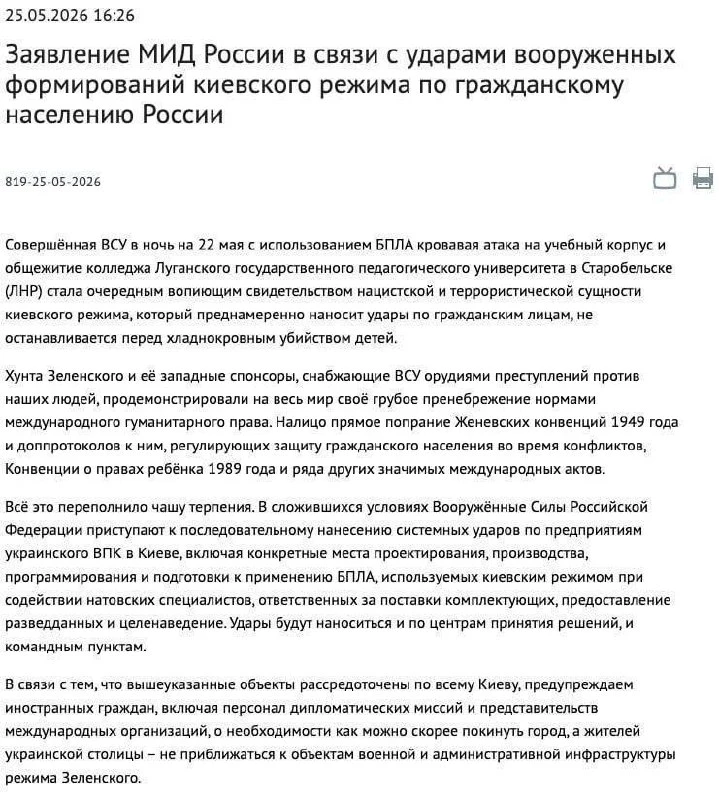 25.05.2026 16:26

Заявление МИД России в связи с ударами вооруженных формирований киевского режима по гражданскому населению России

819-25-05-2026

Совершённая ВСУ в ночь на 22 мая с использованием БПЛА кровавая атака на учебный корпус и общежитие колледжа Луганского государственного педагогического университета в Старобельске (ЛНР) стала очередным вопиющим свидетельством нацистской и террористической сущности киевского режима, который преднамеренно наносит удары по гражданским лицам, не останавливается перед хладнокровным убийством детей.

Хунта Зеленского и её западные спонсоры, снабжающие ВСУ орудиями преступлений против наших людей, продемонстрировали на весь мир своё грубое пренебрежение нормами международного гуманитарного права. Налицо прямое попрание Женевских конвенций 1949 года и доппротоколов к ним, регулирующих защиту гражданского населения во время конфликтов, Конвенции о правах ребёнка 1989 года и ряда других значимых международных актов.

Всё это переполнило чашу терпения. В сложившихся условиях Вооружённые Силы Российской Федерации приступают к последовательному нанесению системных ударов по предприятиям украинского ВПК в Киеве, включая конкретные места проектирования, производства, программирования и подготовки к применению БПЛА, используемых киевским режимом при содействии натовских специалистов, ответственных за поставки комплектующих, предоставление разведданных и целенаведение. Удары будут наноситься и по центрам принятия решений, и командным пунктам.

В связи с тем, что вышеуказанные объекты рассредоточены по всему Киеву, предупреждаем иностранных граждан, включая персонал дипломатических миссий и представительств международных организаций, о необходимости как можно скорее покинуть город, а жителей украинской столицы – не приближаться к объектам военной и административной инфраструктуры режима Зеленского.